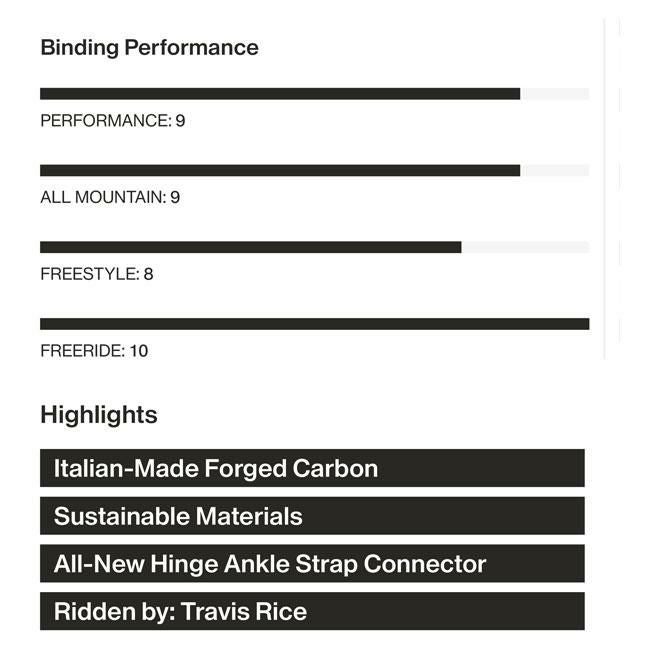 Binding Performance

PERFORMANCE: 9

ALL MOUNTAIN: 9

FREESTYLE: 8

FREERIDE: 10

Highlights

Italian-Made Forged Carbon

Sustainable Materials

All-New Hinge Ankle Strap Connector

Ridden by: Travis Rice